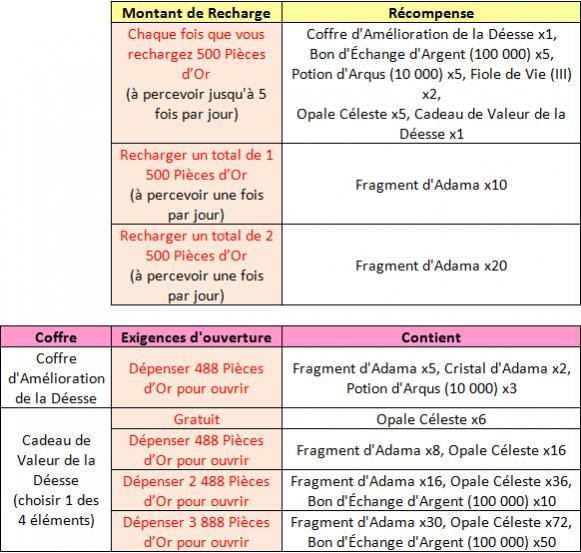 | Montant de Recharge | Récompense |
|---|---|
| Chaque fois que vous rechargez 500 Pièces d'Or (à percevoir jusqu'à 5 fois par jour) | Coffre d'Amélioration de la Déesse x1, Bon d'Échange d'Argent (100 000) x5, Potion d'Arqus (10 000) x5, Fiole de Vie (III) x2, Opale Céleste x5, Cadeau de Valeur de la Déesse x1 |
| Recharger un total de 1 500 Pièces d'Or (à percevoir une fois par jour) | Fragment d'Adama x10 |
| Recharger un total de 2 500 Pièces d'Or (à percevoir une fois par jour) | Fragment d'Adama x20 |

| Coffre | Exigences d'ouverture | Contient |
|---|---|---|
| Coffre d'Amélioration de la Déesse | Dépenser 488 Pièces d'Or pour ouvrir | Fragment d'Adama x5, Cristal d'Adama x2, Potion d'Arqus (10 000) x3 |
| Cadeau de Valeur de la Déesse (choisir 1 des 4 éléments) | Gratuit | Opale Céleste x6 |
| | Dépenser 488 Pièces d'Or pour ouvrir | Fragment d'Adama x8, Opale Céleste x16 |
| | Dépenser 2 488 Pièces d'Or pour ouvrir | Fragment d'Adama x16, Opale Céleste x36, Bon d'Échange d'Argent (100 000) x10 |
| | Dépenser 3 888 Pièces d'Or pour ouvrir | Fragment d'Adama x30, Opale Céleste x72, Bon d'Échange d'Argent (100 000) x50 |